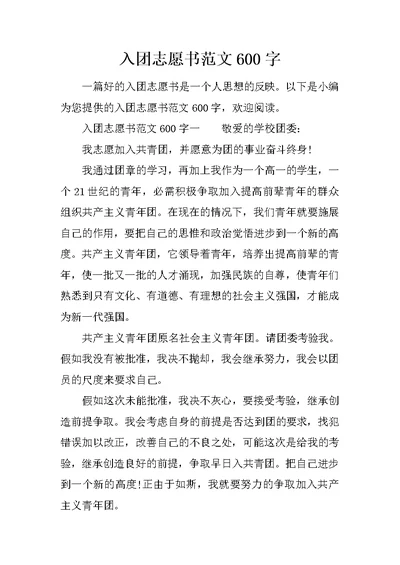 入团志愿书范文 600 字

一篇好的入团志愿书是一个人思想的反映。以下是小编为您提供的入团志愿书范文 600 字，欢迎阅读。

入团志愿书范文 600 字一　　敬爱的学校团委：

我志愿加入共青团，并愿意为团的事业奋斗终身！

我通过团章的学习，再加上我作为一个高一的学生，一个 21 世纪的青年，必需积极争取加入提高前辈青年的群众组织共产主义青年团。在现在的情况下，我们青年就要施展自己的作用，要把自己的思惟和政治觉悟进步到一个新的高度。共产主义青年团，它领导着青年，培养出提高前辈的青年，使一批又一批的人才涌现，加强民族的自尊，使青年们熟悉到只有文化、有道德、有理想的社会主义强国，才能成为新一代强国。

共产主义青年团原名社会主义青年团。请团委考验我。假如我没有被批准，我决不抛却，我会继承努力，我会以团员的尺度来要求自己。

假如这次未能批准，我决不灰心，要接受考验，继承创造前提争取。我会考虑自身的前提是否达到团的要求，找犯错误加以改正，改善自己的不良之处，可能这次是给我的考验，继承创造良好的前提，争取早日入共青团。把自己进步到一个新的高度！正由于如斯，我就要努力的争取加入共产主义青年团。